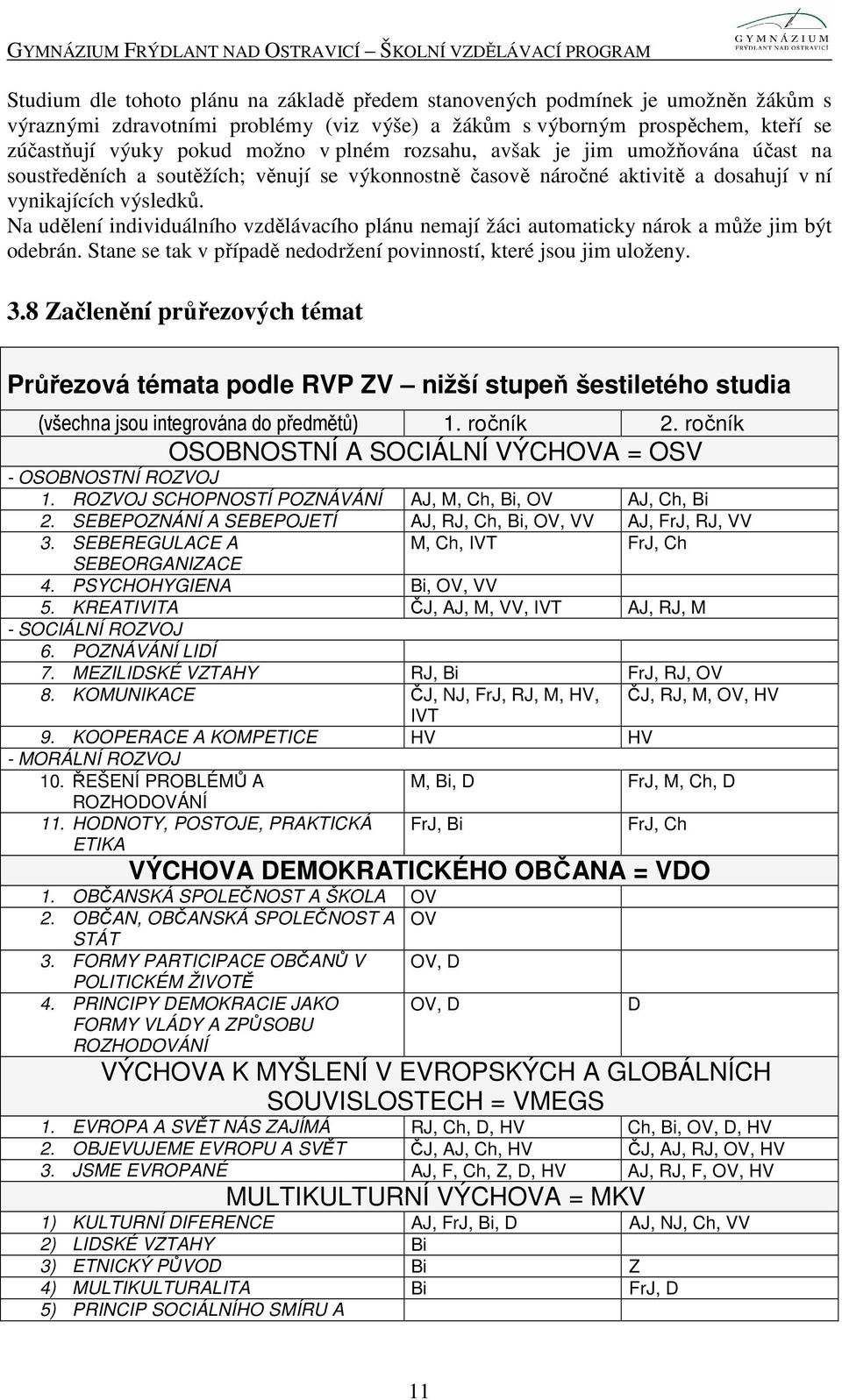 GYMNÁZIUM FRÝDLANT NAD OSTRAVICÍ – ŠKOLNÍ VZDĚLÁVACÍ PROGRAM

GYMNÁZIUM FRÝDLANT NAD OSTRAVICÍ

Studium dle tohoto plánu na základě předem stanovených podmínek je umožněn žákům s výraznými zdravotními problémy (viz výše) a žákům s výborným prospěchem, kteří se zúčastňují výuky pokud možno v plném rozsahu, avšak je jim umožňována účast na soustředěních a soutěžích; věnují se výkonnostně časově náročné aktivitě a dosahují v ní vynikajících výsledků.
Na udělení individuálního vzdělávacího plánu nemají žáci automaticky nárok a může jim být odebrán. Stane se tak v případě nedodržení povinností, které jsou jim uloženy.

3.8 Začlenění průřezových témat

Průřezová témata podle RVP ZV – nižší stupeň šestiletého studia

| (všechna jsou integrována do předmětů) | 1. ročník | 2. ročník |
|---|---|---|
| OSOBNOSTNÍ A SOCIÁLNÍ VÝCHOVA = OSV | | |
| - OSOBNOSTNÍ ROZVOJ | | |
| 1. ROZVOJ SCHOPNOSTÍ POZNÁVÁNÍ | AJ, M, Ch, Bi, OV | AJ, Ch, Bi |
| 2. SEBEPOZNÁNÍ A SEBEPOJETÍ | AJ, RJ, Ch, Bi, OV, VV | AJ, FrJ, RJ, VV |
| 3. SEBEREGULACE A SEBEORGANIZACE | M, Ch, IVT | FrJ, Ch |
| 4. PSYCHOHYGIENA | Bi, OV, VV | |
| 5. KREATIVITA | ČJ, AJ, M, VV, IVT | AJ, RJ, M |
| - SOCIÁLNÍ ROZVOJ | | |
| 6. POZNÁVÁNÍ LIDÍ | | |
| 7. MEZILIDSKÉ VZTAHY | RJ, Bi | FrJ, RJ, OV |
| 8. KOMUNIKACE | ČJ, NJ, FrJ, RJ, M, HV, IVT | ČJ, RJ, M, OV, HV |
| 9. KOOPERACE A KOMPETICE | HV | HV |
| - MORÁLNÍ ROZVOJ | | |
| 10. ŘEŠENÍ PROBLÉMŮ A ROZHODOVÁNÍ | M, Bi, D | FrJ, M, Ch, D |
| 11. HODNOTY, POSTOJE, PRAKTICKÁ ETIKA | FrJ, Bi | FrJ, Ch |
| VÝCHOVA DEMOKRATICKÉHO OBČANA = VDO | | |
| 1. OBČANSKÁ SPOLEČNOST A ŠKOLA | OV | |
| 2. OBČAN, OBČANSKÁ SPOLEČNOST A STÁT | OV | |
| 3. FORMY PARTICIPACE OBČANŮ V POLITICKÉM ŽIVOTĚ | OV, D | |
| 4. PRINCIPY DEMOKRACIE JAKO FORMY VLÁDY A ZPŮSOBU ROZHODOVÁNÍ | OV, D | D |
| VÝCHOVA K MYŠLENÍ V EVROPSKÝCH A GLOBÁLNÍCH SOUVISLOSTECH = VMEGS | | |
| 1. EVROPA A SVĚT NÁS ZAJÍMÁ | RJ, Ch, D, HV | Ch, Bi, OV, D, HV |
| 2. OBJEVUJEME EVROPU A SVĚT | ČJ, AJ, Ch, HV | ČJ, AJ, RJ, OV, HV |
| 3. JSME EVROPANÉ | AJ, F, Ch, Z, D, HV | AJ, RJ, F, OV, HV |
| MULTIKULTURNÍ VÝCHOVA = MKV | | |
| 1) KULTURNÍ DIFERENCE | AJ, FrJ, Bi, D | AJ, NJ, Ch, VV |
| 2) LIDSKÉ VZTAHY | Bi | |
| 3) ETNICKÝ PŮVOD | Bi | Z |
| 4) MULTIKULTURALITA | Bi | FrJ, D |
| 5) PRINCIP SOCIÁLNÍHO SMÍRU A | | |

11